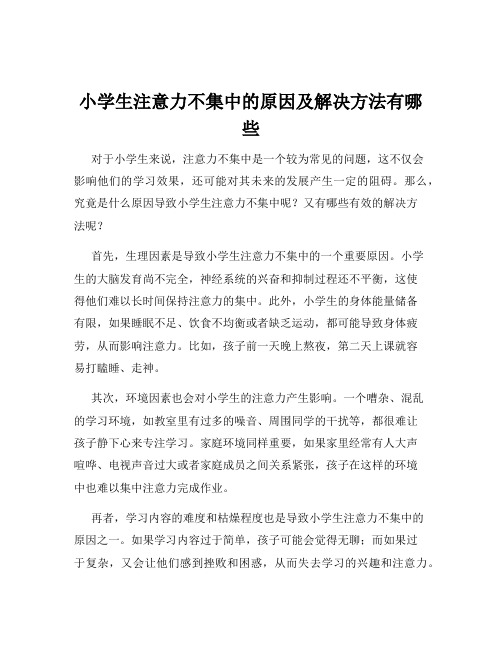 小学生注意力不集中的原因及解决方法有哪些

对于小学生来说，注意力不集中是一个较为常见的问题，这不仅会影响他们的学习效果，还可能对其未来的发展产生一定的阻碍。那么，究竟是什么原因导致小学生注意力不集中呢？又有哪些有效的解决方法呢？

首先，生理因素是导致小学生注意力不集中的一个重要原因。小学生的大脑发育尚不完全，神经系统的兴奋和抑制过程还不平衡，这使得他们难以长时间保持注意力的集中。此外，小学生的身体能量储备有限，如果睡眠不足、饮食不均衡或者缺乏运动，都可能导致身体疲劳，从而影响注意力。比如，孩子前一天晚上熬夜，第二天上课就容易打瞌睡、走神。

其次，环境因素也会对小学生的注意力产生影响。一个嘈杂、混乱的学习环境，如教室里有过多的噪音、周围同学的干扰等，都很难让孩子静下心来专注学习。家庭环境同样重要，如果家里经常有人大声喧哗、电视声音过大或者家庭成员之间关系紧张，孩子在这样的环境中也难以集中注意力完成作业。

再者，学习内容的难度和枯燥程度也是导致小学生注意力不集中的原因之一。如果学习内容过于简单，孩子可能会觉得无聊；而如果过于复杂，又会让他们感到挫败和困惑，从而失去学习的兴趣和注意力。